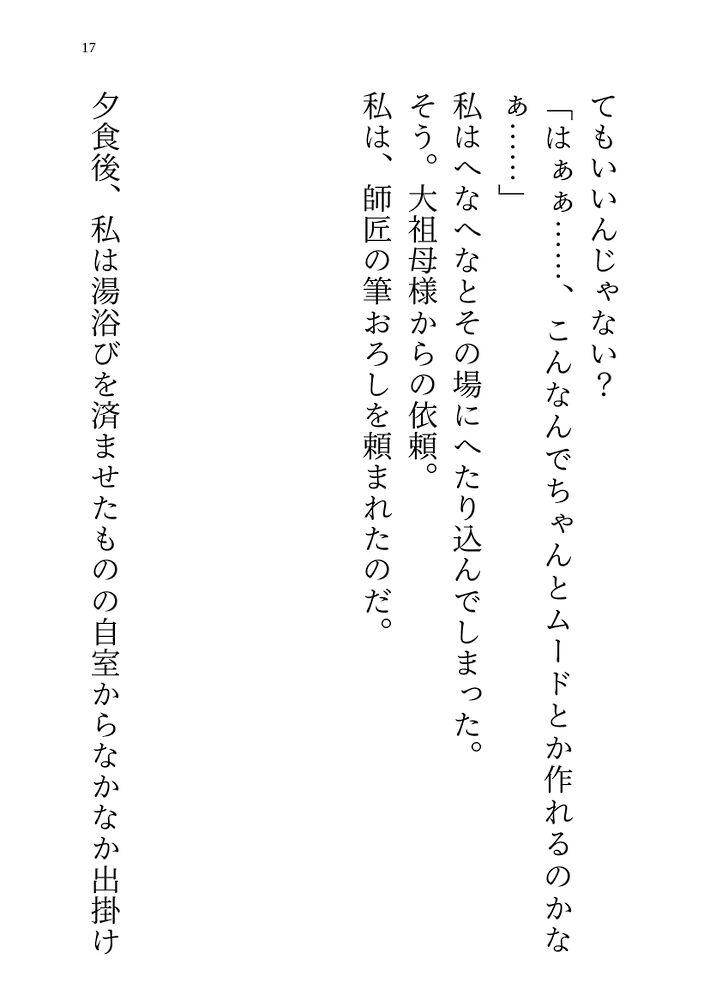 17

てもいいんじゃない？

「はぁぁ……、こんなんでちゃんとムードとか作れるのかなぁ……」

私はへなへなとその場にへたり込んでしまった。

そう。大祖母様からの依頼。

私は、師匠の筆おろしを頼まれたのだ。

夕食後、私は湯浴びを済ませたものの自室からなかなか出掛け